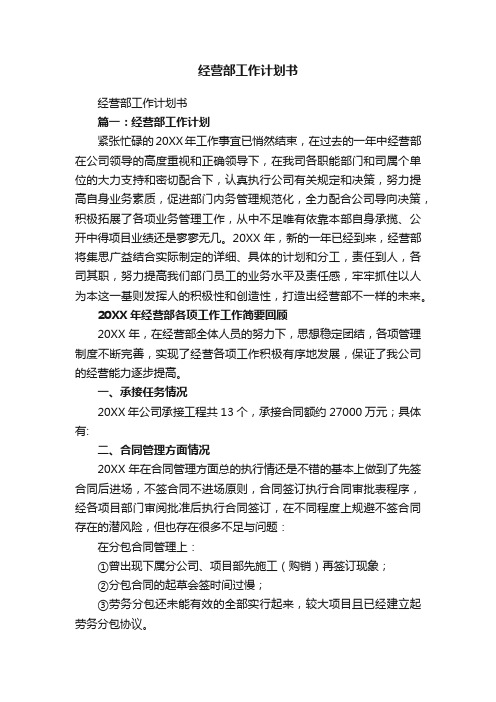 经营部工作计划书

经营部工作计划书

篇一：经营部工作计划

紧张忙碌的20XX年工作事宜已悄然结束，在过去的一年中经营部在公司领导的高度重视和正确领导下，在我司各职能部门和司属个单位的大力支持和密切配合下，认真执行公司有关规定和决策，努力提高自身业务素质，促进部门内务管理规范化，全力配合公司导向决策，积极拓展了各项业务管理工作，从中不足唯有依靠本部自身承揽、公开中得项目业绩还是寥寥无几。20XX年，新的一年已经到来，经营部将集思广益结合实际制定的详细、具体的计划和分工，责任到人，各司其职，努力提高我们部门员工的业务水平及责任感，牢牢抓住以人为本这一基则发挥人的积极性和创造性，打造出经营部不一样的未来。

20XX年经营部各项工作工作简要回顾

20XX年，在经营部全体人员的努力下，思想稳定团结，各项管理制度不断完善，实现了经营各项工作积极有序地发展，保证了我公司的经营能力逐步提高。

一、承接任务情况

20XX年公司承接工程共13个，承接合同额约27000万元；具体有:

二、合同管理方面情况

20XX年在合同管理方面总的执行情还是不错的基本上做到了先签合同后进场，不签合同不进场原则，合同签订执行合同审批表程序，经各项目部门审阅批准后执行合同签订，在不同程度上规避不签合同存在的潜风险，但也存在很多不足与问题：

在分包合同管理上：

①曾出现下属分公司、项目部先施工（购销）再签订现象；

②分包合同的起草会签时间过慢；

③劳务分包还未能有效的全部实行起来，较大项目且已经建立起劳务分包协议。